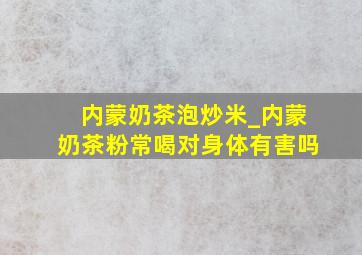 内蒙奶茶泡炒米_内蒙奶茶粉常喝对身体有害吗